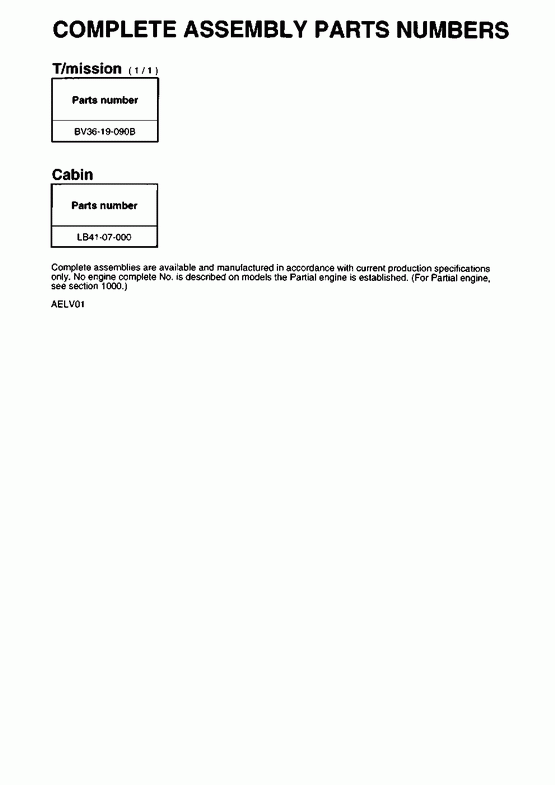 COMPLETE ASSEMBLY PARTS NUMBERS

T/mission (1/1)

| Parts number |
|---|
| BV36-19-090B |

Cabin

| Parts number |
|---|
| LB41-07-000 |

Complete assemblies are available and manufactured in accordance with current production specifications only. No engine complete No. is described on models the Partial engine is established. (For Partial engine, see section 1000.)

AELV01